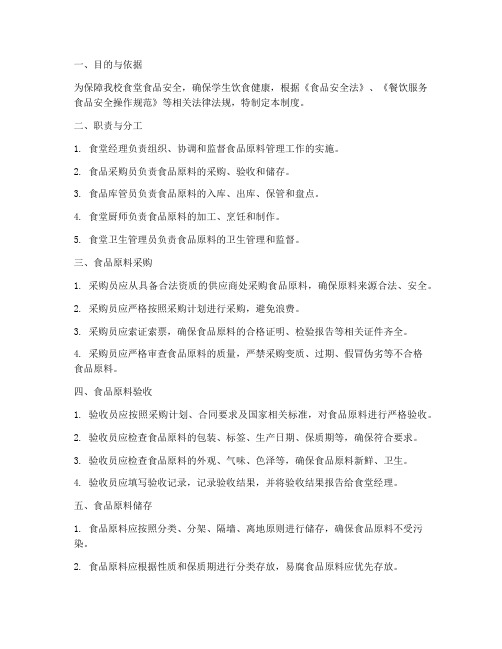 一、目的与依据

为保障我校食堂食品安全，确保学生饮食健康，根据《食品安全法》、《餐饮服务食品安全操作规范》等相关法律法规，特制定本制度。

二、职责与分工

1. 食堂经理负责组织、协调和监督食品原料管理工作的实施。

2. 食品采购员负责食品原料的采购、验收和储存。

3. 食品库管员负责食品原料的入库、出库、保管和盘点。

4. 食堂厨师负责食品原料的加工、烹饪和制作。

5. 食堂卫生管理员负责食品原料的卫生管理和监督。

三、食品原料采购

1. 采购员应从具备合法资质的供应商处采购食品原料，确保原料来源合法、安全。

2. 采购员应严格按照采购计划进行采购，避免浪费。

3. 采购员应索证索票，确保食品原料的合格证明、检验报告等相关证件齐全。

4. 采购员应严格审查食品原料的质量，严禁采购变质、过期、假冒伪劣等不合格食品原料。

四、食品原料验收

1. 验收员应按照采购计划、合同要求及国家相关标准，对食品原料进行严格验收。

2. 验收员应检查食品原料的包装、标签、生产日期、保质期等，确保符合要求。

3. 验收员应检查食品原料的外观、气味、色泽等，确保食品原料新鲜、卫生。

4. 验收员应填写验收记录，记录验收结果，并将验收结果报告给食堂经理。

五、食品原料储存

1. 食品原料应按照分类、分架、隔墙、离地原则进行储存，确保食品原料不受污染。

2. 食品原料应根据性质和保质期进行分类存放，易腐食品原料应优先存放。